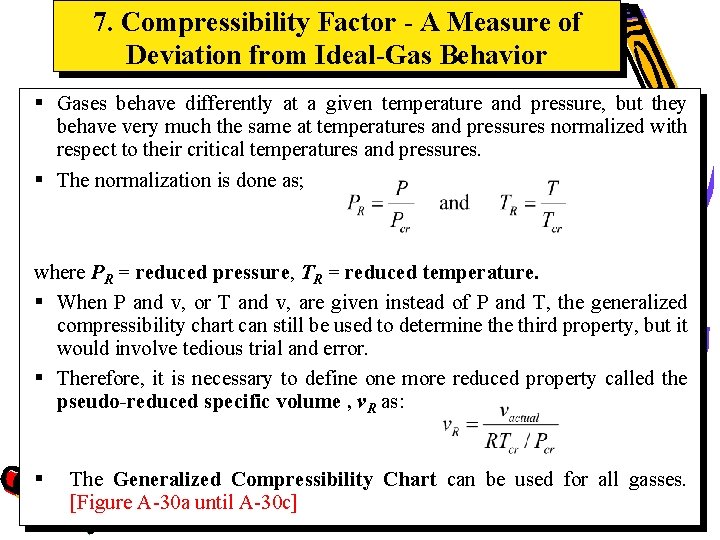 7. Compressibility Factor - A Measure of Deviation from Ideal-Gas Behavior

▪ Gases behave differently at a given temperature and pressure, but they behave very much the same at temperatures and pressures normalized with respect to their critical temperatures and pressures.

▪ The normalization is done as; $P_R = \frac{P}{P_{cr}}$ and $T_R = \frac{T}{T_{cr}}$

where $P_R$ = reduced pressure, $T_R$ = reduced temperature.

▪ When P and v, or T and v, are given instead of P and T, the generalized compressibility chart can still be used to determine the third property, but it would involve tedious trial and error.

▪ Therefore, it is necessary to define one more reduced property called the pseudo-reduced specific volume , $v_R$ as: $v_R = \frac{v_{actual}}{RT_{cr} / P_{cr}}$

▪ The Generalized Compressibility Chart can be used for all gasses. [Figure A-30a until A-30c]